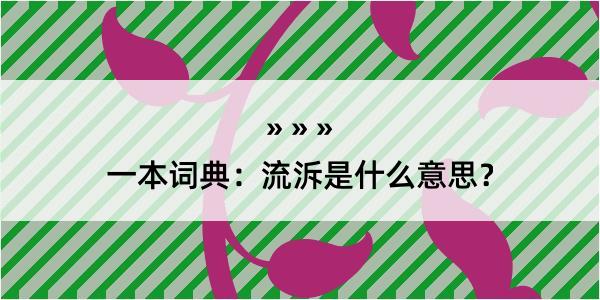 » » »

一本词典：流泝是什么意思？